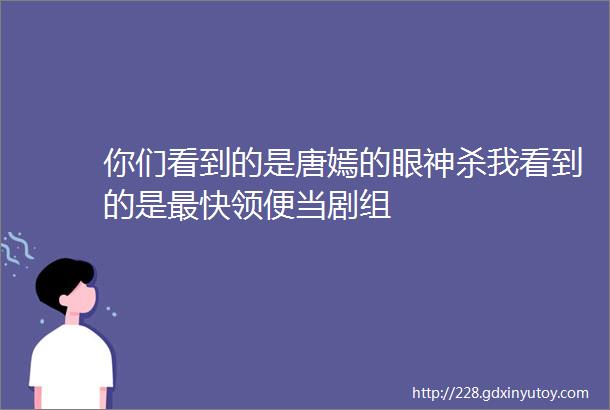 你们看到的是唐嫣的眼神杀我看到的是最快领便当剧组

http://228.gdxinyutoy.com